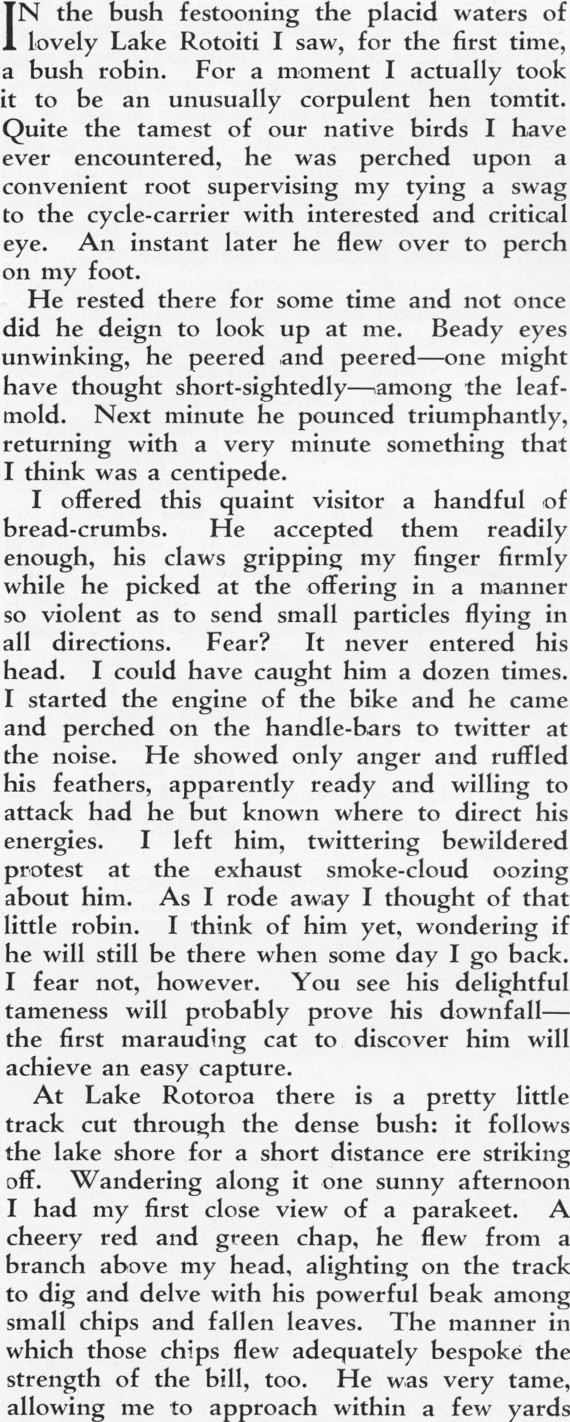 IN the bush festooning the placid waters of lovely Lake Rotoiti I saw, for the first time, a bush robin. For a moment I actually took it to be an unusually corpulent hen tomtit. Quite the tamest of our native birds I have ever encountered, he was perched upon a convenient root supervising my tying a swag to the cycle-carrier with interested and critical eye. An instant later he flew over to perch on my foot.

He rested there for some time and not once did he deign to look up at me. Beady eyes unwinking, he peered and peered—one might have thought short-sightedly—among the leaf-mold. Next minute he pounced triumphantly, returning with a very minute something that I think was a centipede.

I offered this quaint visitor a handful of bread-crumbs. He accepted them readily enough, his claws gripping my finger firmly while he picked at the offering in a manner so violent as to send small particles flying in all directions. Fear? It never entered his head. I could have caught him a dozen times. I started the engine of the bike and he came and perched on the handle-bars to twitter at the noise. He showed only anger and ruffled his feathers, apparently ready and willing to attack had he but known where to direct his energies. I left him, twittering bewildered protest at the exhaust smoke-cloud oozing about him. As I rode away I thought of that little robin. I think of him yet, wondering if he will still be there when some day I go back. I fear not, however. You see his delightful tameness will probably prove his downfall—the first marauding cat to discover him will achieve an easy capture.

At Lake Rotoroa there is a pretty little track cut through the dense bush: it follows the lake shore for a short distance ere striking off. Wandering along it one sunny afternoon I had my first close view of a parakeet. A cheery red and green chap, he flew from a branch above my head, alighting on the track to dig and delve with his powerful beak among small chips and fallen leaves. The manner in which those chips flew adequately bespoke the strength of the bill, too. He was very tame, allowing me to approach within a few yards